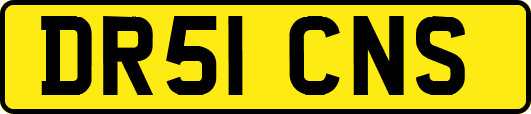 DR51 CNS